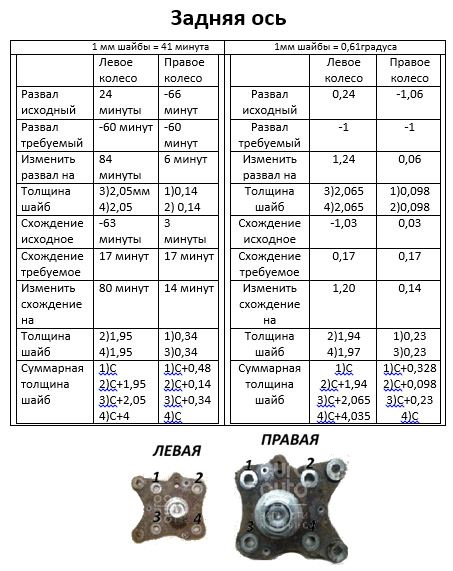 Задняя ось

1 мм шайбы = 41 минута

| | Левое колесо | Правое колесо |
|---|---|---|
| Развал исходный | 24 минуты | -66 минут |
| Развал требуемый | -60 минут | -60 минут |
| Изменить развал на | 84 минуты | 6 минут |
| Толщина шайб | 3)2,05мм 4)2,05 | 1)0,14 2) 0,14 |
| Схождение исходное | -63 минуты | 3 минуты |
| Схождение требуемое | 17 минут | 17 минут |
| Изменить схождение на | 80 минут | 14 минут |
| Толщина шайб | 2)1,95 4)1,95 | 1)0,34 3)0,34 |
| Суммарная толщина шайб | 1)С 2)С+1,95 3)С+2,05 4)С+4 | 1)С+0,48 2)С+0,14 3)С+0,34 4)С |

1мм шайбы = 0,61градуса

| | Левое колесо | Правое колесо |
|---|---|---|
| Развал исходный | 0,24 | -1,06 |
| Развал требуемый | -1 | -1 |
| Изменить развал на | 1,24 | 0,06 |
| Толщина шайб | 3)2,065 4)2,065 | 1)0,098 2)0,098 |
| Схождение исходное | -1,03 | 0,03 |
| Схождение требуемое | 0,17 | 0,17 |
| Изменить схождение на | 1,20 | 0,14 |
| Толщина шайб | 2)1,94 4)1,97 | 1)0,23 3)0,23 |
| Суммарная толщина шайб | 1)С 2)С+1,94 3)С+2,065 4)С+4,035 | 1)С+0,328 2)С+0,098 3)С+0,23 4)С |

ЛЕВАЯ
1 2 3 4

ПРАВАЯ
1 2 3 4